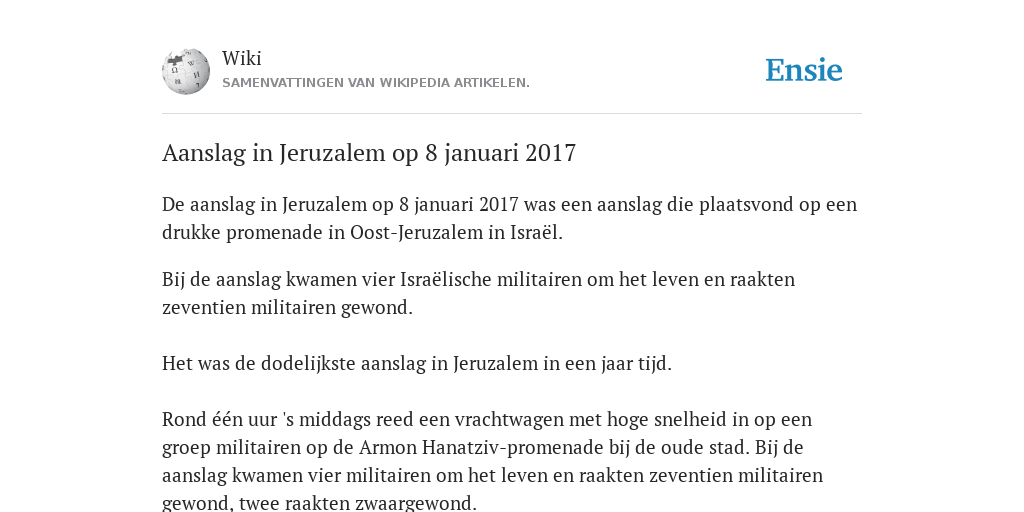 Wiki
SAMENVATTINGEN VAN WIKIPEDIA ARTIKELEN.

Ensie

Aanslag in Jeruzalem op 8 januari 2017

De aanslag in Jeruzalem op 8 januari 2017 was een aanslag die plaatsvond op een drukke promenade in Oost-Jeruzalem in Israël.

Bij de aanslag kwamen vier Israëlische militairen om het leven en raakten zeventien militairen gewond.

Het was de dodelijkste aanslag in Jeruzalem in een jaar tijd.

Rond één uur 's middags reed een vrachtwagen met hoge snelheid in op een groep militairen op de Armon Hanatziv-promenade bij de oude stad. Bij de aanslag kwamen vier militairen om het leven en raakten zeventien militairen gewond, twee raakten zwaargewond.